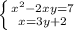 $\begin{cases} x^2-2xy=7 \\ x=3y+2 \end{cases}$